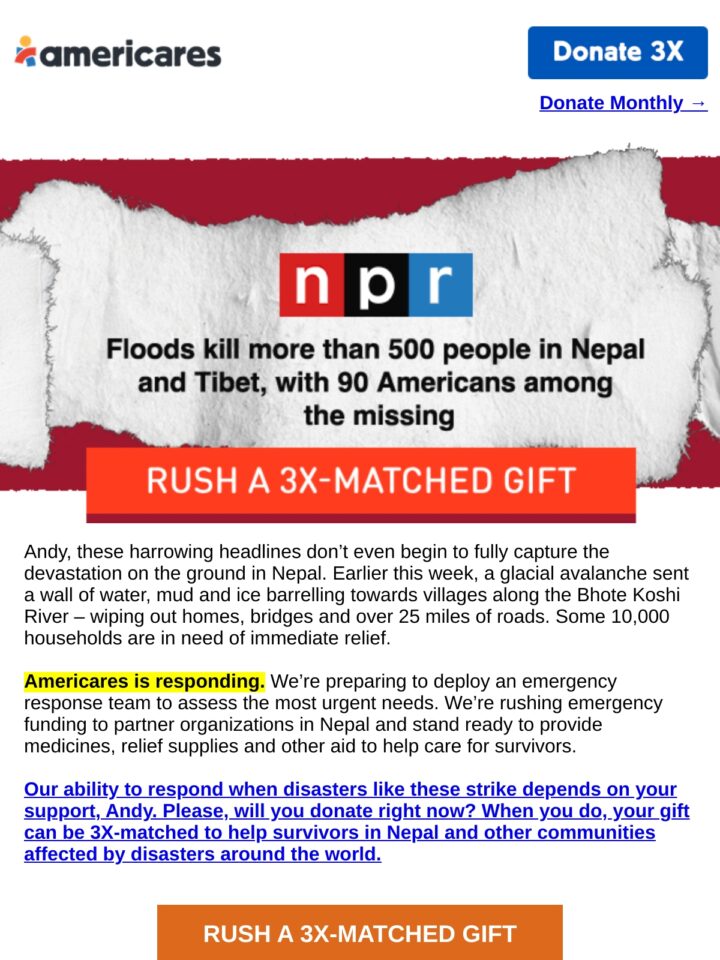 americares

Donate 3X

Donate Monthly →

npr

Floods kill more than 500 people in Nepal and Tibet, with 90 Americans among the missing

RUSH A 3X-MATCHED GIFT

Andy, these harrowing headlines don't even begin to fully capture the devastation on the ground in Nepal. Earlier this week, a glacial avalanche sent a wall of water, mud and ice barrelling towards villages along the Bhote Koshi River – wiping out homes, bridges and over 25 miles of roads. Some 10,000 households are in need of immediate relief.

Americares is responding. We're preparing to deploy an emergency response team to assess the most urgent needs. We're rushing emergency funding to partner organizations in Nepal and stand ready to provide medicines, relief supplies and other aid to help care for survivors.

Our ability to respond when disasters like these strike depends on your support, Andy. Please, will you donate right now? When you do, your gift can be 3X-matched to help survivors in Nepal and other communities affected by disasters around the world.

RUSH A 3X-MATCHED GIFT